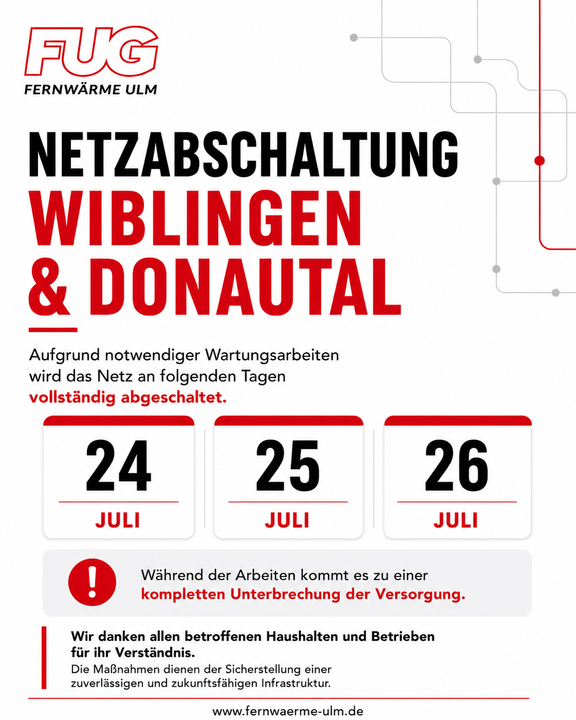 FUG
FERNWÄRME ULM

NETZABSCHALTUNG
WIBLINGEN
& DONAUTAL

Aufgrund notwendiger Wartungsarbeiten wird das Netz an folgenden Tagen vollständig abgeschaltet.

24
JULI

25
JULI

26
JULI

!
Während der Arbeiten kommt es zu einer kompletten Unterbrechung der Versorgung.

Wir danken allen betroffenen Haushalten und Betrieben für ihr Verständnis.
Die Maßnahmen dienen der Sicherstellung einer zuverlässigen und zukunftsfähigen Infrastruktur.

www.fernwaerme-ulm.de